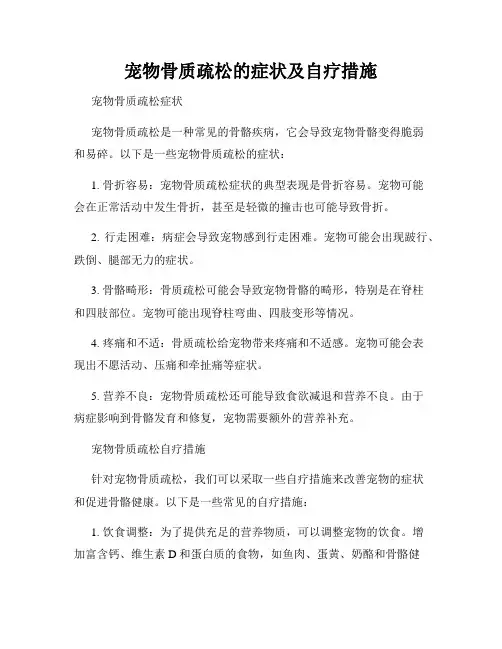 宠物骨质疏松的症状及自疗措施

宠物骨质疏松症状

宠物骨质疏松是一种常见的骨骼疾病，它会导致宠物骨骼变得脆弱和易碎。以下是一些宠物骨质疏松的症状：

1. 骨折容易：宠物骨质疏松症状的典型表现是骨折容易。宠物可能会在正常活动中发生骨折，甚至是轻微的撞击也可能导致骨折。

2. 行走困难：病症会导致宠物感到行走困难。宠物可能会出现跛行、跌倒、腿部无力的症状。

3. 骨骼畸形：骨质疏松可能会导致宠物骨骼的畸形，特别是在脊柱和四肢部位。宠物可能出现脊柱弯曲、四肢变形等情况。

4. 疼痛和不适：骨质疏松给宠物带来疼痛和不适感。宠物可能会表现出不愿活动、压痛和牵扯痛等症状。

5. 营养不良：宠物骨质疏松还可能导致食欲减退和营养不良。由于病症影响到骨骼发育和修复，宠物需要额外的营养补充。

宠物骨质疏松自疗措施

针对宠物骨质疏松，我们可以采取一些自疗措施来改善宠物的症状和促进骨骼健康。以下是一些常见的自疗措施：

1. 饮食调整：为了提供充足的营养物质，可以调整宠物的饮食。增加富含钙、维生素 D 和蛋白质的食物，如鱼肉、蛋黄、奶酪和骨骼健